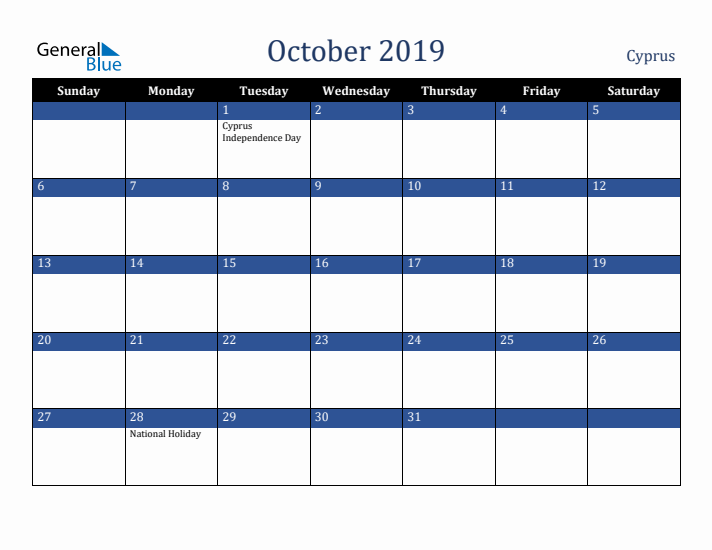 General Blue

October 2019

Cyprus

| Sunday | Monday | Tuesday | Wednesday | Thursday | Friday | Saturday |
|---|---|---|---|---|---|---|
| | | 1 Cyprus Independence Day | 2 | 3 | 4 | 5 |
| 6 | 7 | 8 | 9 | 10 | 11 | 12 |
| 13 | 14 | 15 | 16 | 17 | 18 | 19 |
| 20 | 21 | 22 | 23 | 24 | 25 | 26 |
| 27 | 28 National Holiday | 29 | 30 | 31 | | |